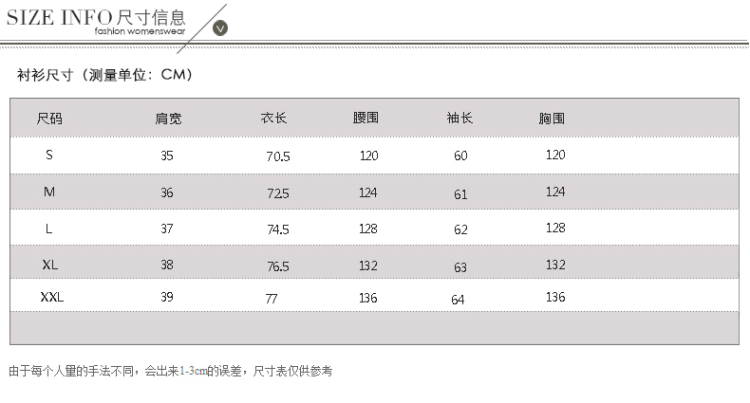 SIZE INFO尺寸信息
fashion womenswear

衬衫尺寸（测量单位：CM）

| 尺码 | 肩宽 | 衣长 | 腰围 | 袖长 | 胸围 |
|---|---|---|---|---|---|
| S | 35 | 70.5 | 120 | 60 | 120 |
| M | 36 | 72.5 | 124 | 61 | 124 |
| L | 37 | 74.5 | 128 | 62 | 128 |
| XL | 38 | 76.5 | 132 | 63 | 132 |
| XXL | 39 | 77 | 136 | 64 | 136 |

由于每个人量的手法不同，会出来1-3cm的误差，尺寸表仅供参考